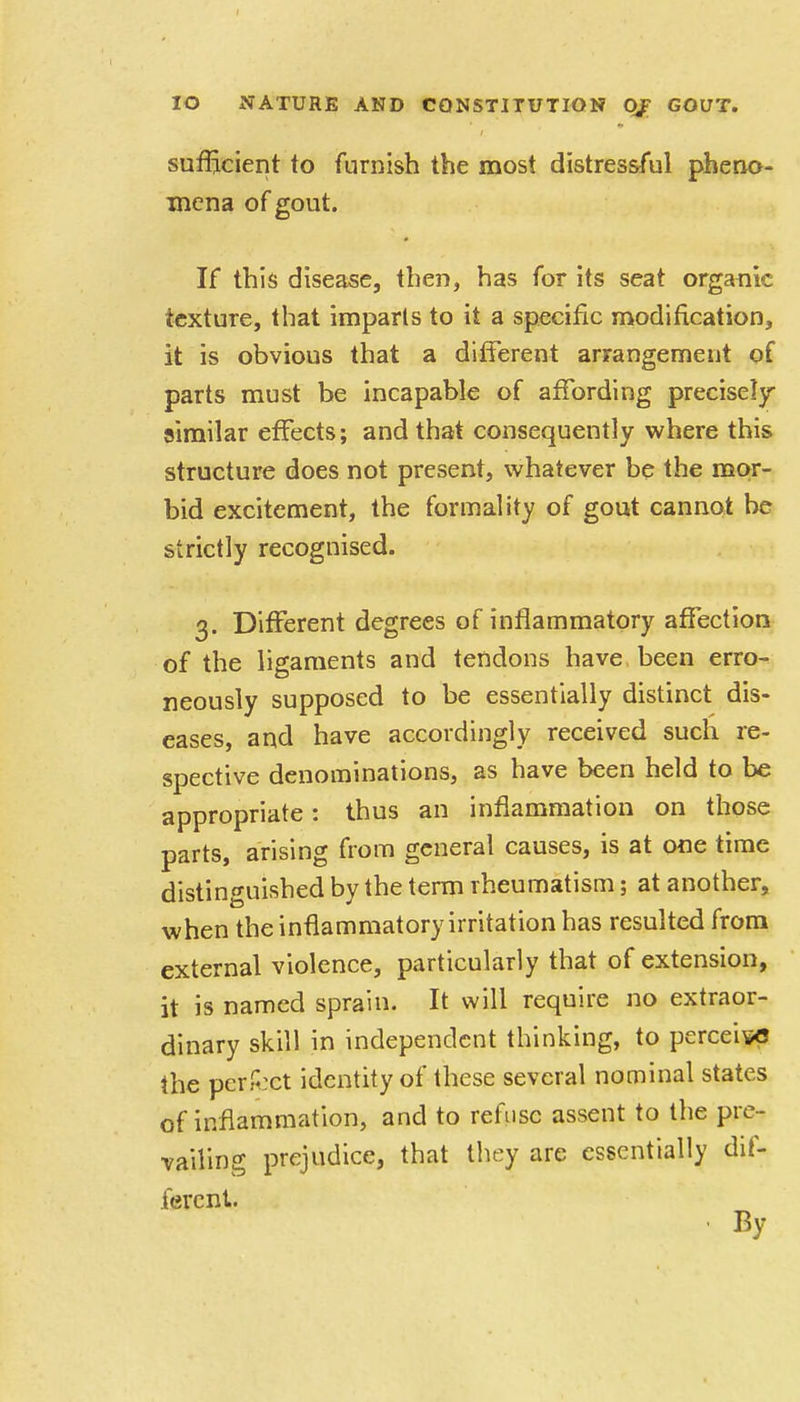 10 NATURE AND CONSTITUTION OF GOUT.

sufficient to furnish the most distressful phenomena of gout.

If this disease, then, has for its seat organic texture, that imparts to it a specific modification, it is obvious that a different arrangement of parts must be incapable of affording precisely similar effects; and that consequently where this structure does not present, whatever be the morbid excitement, the formality of gout cannot be strictly recognised.

3. Different degrees of inflammatory affection of the ligaments and tendons have been erroneously supposed to be essentially distinct diseases, and have accordingly received such respective denominations, as have been held to be appropriate: thus an inflammation on those parts, arising from general causes, is at one time distinguished by the term rheumatism; at another, when the inflammatory irritation has resulted from external violence, particularly that of extension, it is named sprain. It will require no extraordinary skill in independent thinking, to perceive the perfect identity of these several nominal states of inflammation, and to refuse assent to the prevailing prejudice, that they are essentially different.

By